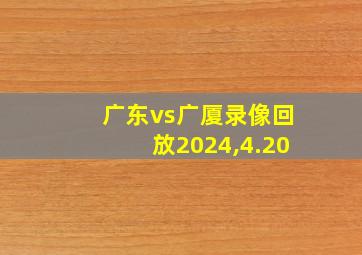 广东vs广厦录像回放2024,4.20